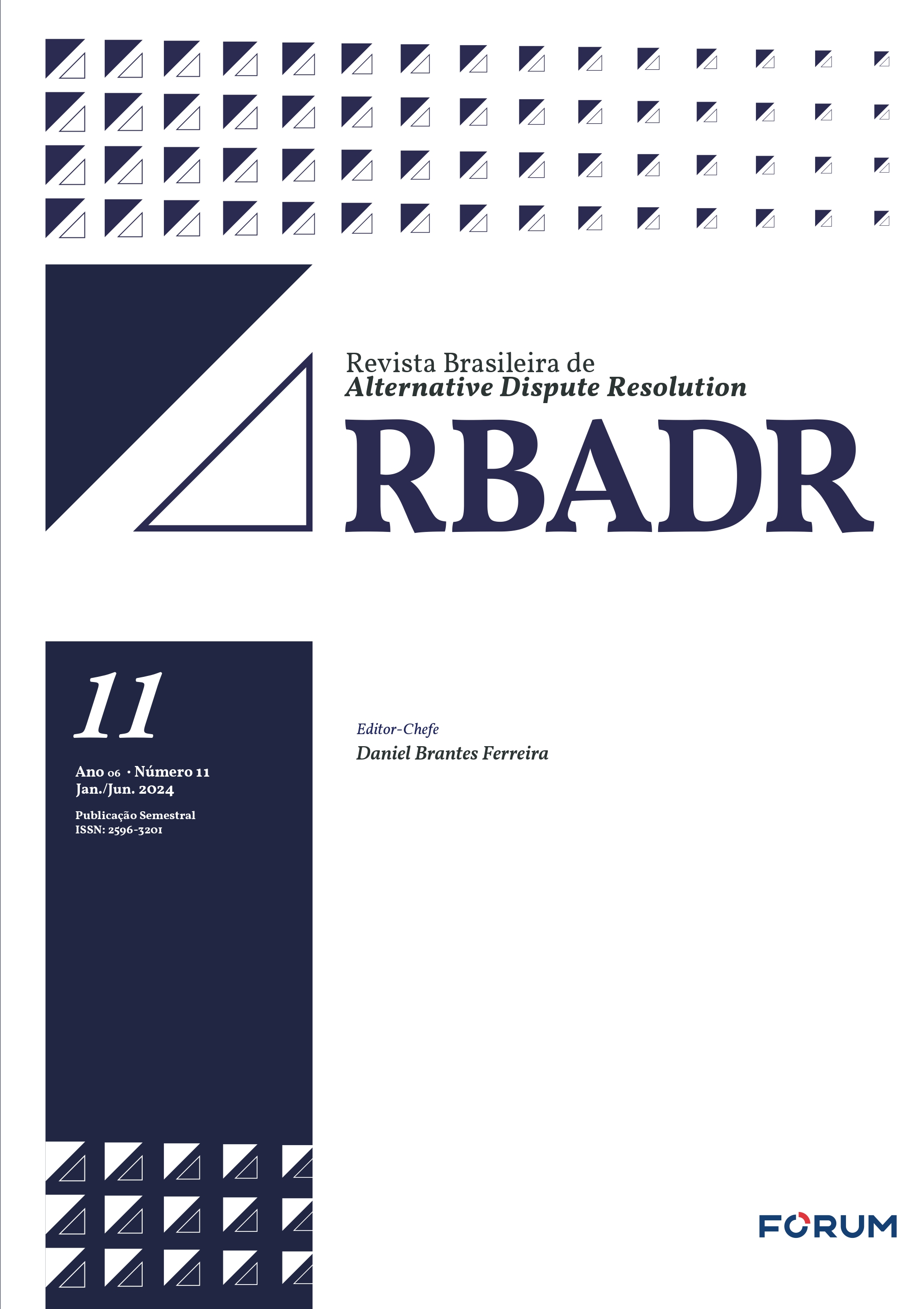 Revista Brasileira de
Alternative Dispute Resolution
RBADR

11

Ano 06 · Número 11
Jan./Jun. 2024

Publicação Semestral
ISSN: 2596-3201

Editor-Chefe
Daniel Brantes Ferreira

FORUM